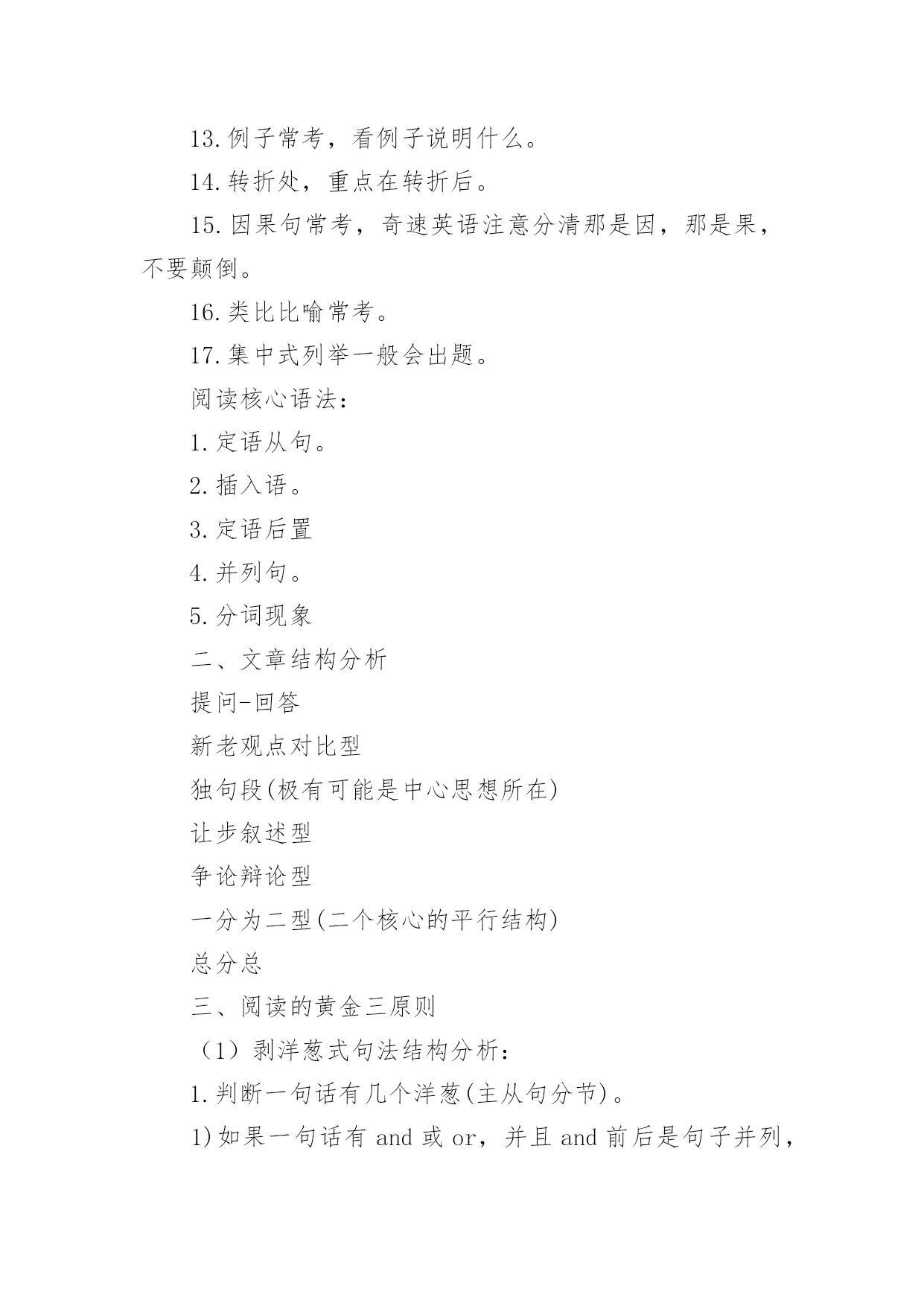 13.例子常考，看例子说明什么。

14.转折处，重点在转折后。

15.因果句常考，奇速英语注意分清那是因，那是果，不要颠倒。

16.类比比喻常考。

17.集中式列举一般会出题。

阅读核心语法：

1.定语从句。

2.插入语。

3.定语后置

4.并列句。

5.分词现象

二、文章结构分析

提问-回答

新老观点对比型

独句段(极有可能是中心思想所在)

让步叙述型

争论辩论型

一分为二型(二个核心的平行结构)

总分总

三、阅读的黄金三原则

（1）剥洋葱式句法结构分析：

1.判断一句话有几个洋葱(主从句分节)。

1)如果一句话有 and 或 or，并且 and 前后是句子并列，